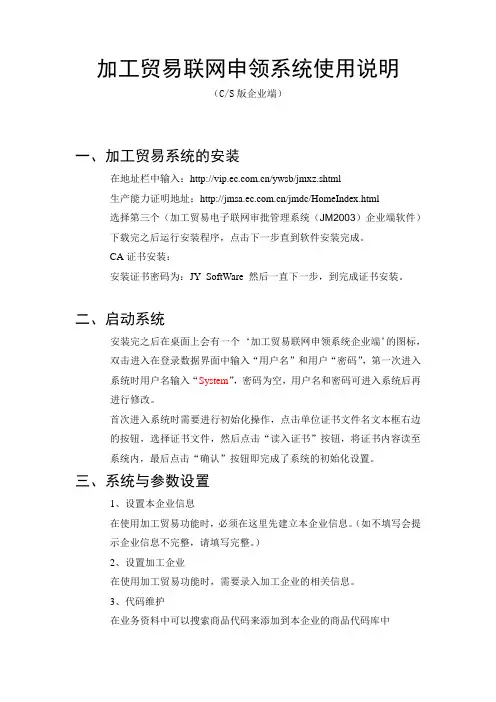 加工贸易联网申领系统使用说明

（C/S 版企业端）

一、加工贸易系统的安装

在地址栏中输入：http://vip.ec.com.cn/ywsb/jmxz.shtml

生产能力证明地址：http://jmsa.ec.com.cn/jmdc/HomeIndex.html

选择第三个（加工贸易电子联网审批管理系统（JM2003）企业端软件）

下载完之后运行安装程序，点击下一步直到软件安装完成。

CA 证书安装：

安装证书密码为：JY SoftWare 然后一直下一步，到完成证书安装。

二、启动系统

安装完之后在桌面上会有一个‘加工贸易联网申领系统企业端’的图标，双击进入在登录数据界面中输入“用户名”和用户“密码”，第一次进入系统时用户名输入“System”，密码为空，用户名和密码可进入系统后再进行修改。

首次进入系统时需要进行初始化操作，点击单位证书文件名文本框右边的按钮，选择证书文件，然后点击“读入证书”按钮，将证书内容读至系统内，最后点击“确认”按钮即完成了系统的初始化设置。

三、系统与参数设置

1、设置本企业信息

在使用加工贸易功能时，必须在这里先建立本企业信息。（如不填写会提示企业信息不完整，请填写完整。）

2、设置加工企业

在使用加工贸易功能时，需要录入加工企业的相关信息。

3、代码维护

在业务资料中可以搜索商品代码来添加到本企业的商品代码库中